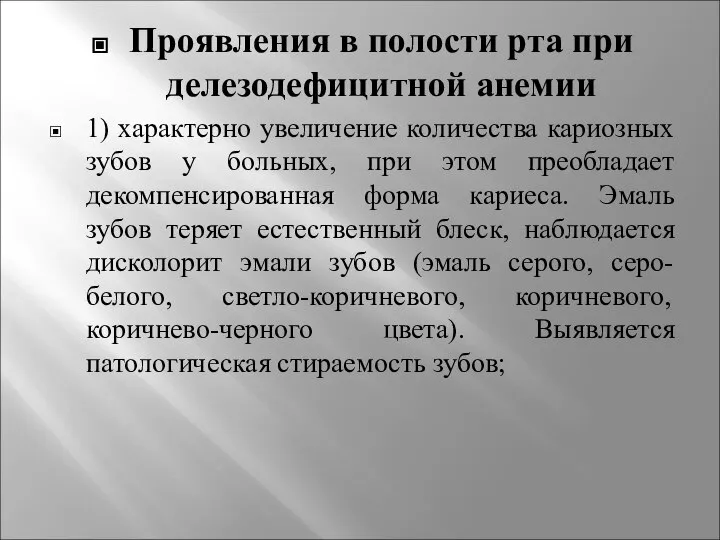 Проявления в полости рта при делезодефицитной анемии

1) характерно увеличение количества кариозных зубов у больных, при этом преобладает декомпенсированная форма кариеса. Эмаль зубов теряет естественный блеск, наблюдается дисколорит эмали зубов (эмаль серого, серо-белого, светло-коричневого, коричневого, коричнево-черного цвета). Выявляется патологическая стираемость зубов;